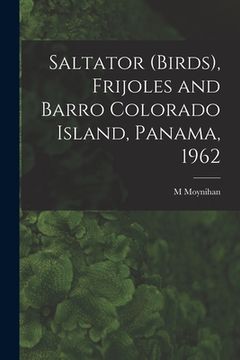 Saltator (Birds), Frijoles and Barro Colorado Island, Panama, 1962

M Moynihan